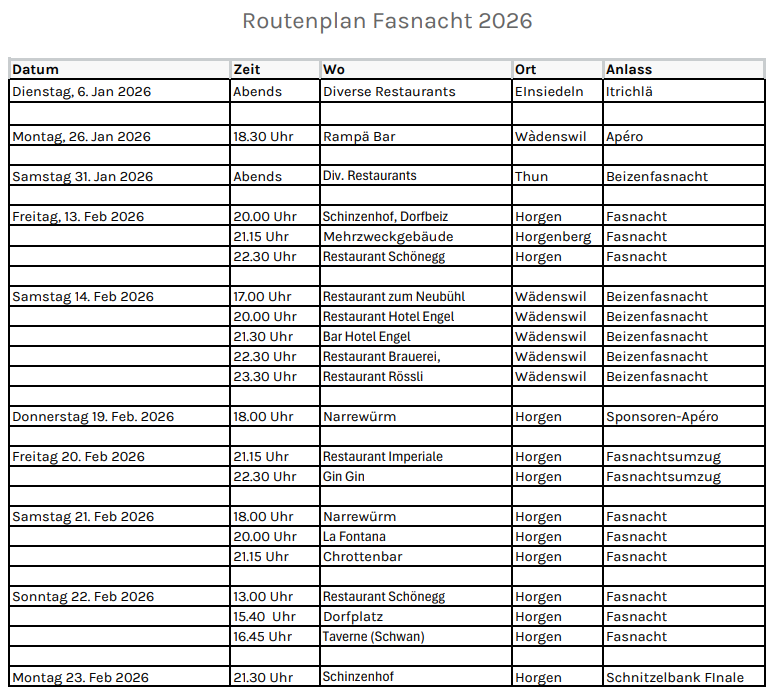 Routenplan Fasnacht 2026

| Datum | Zeit | Wo | Ort | Anlass |
|---|---|---|---|---|
| Dienstag, 6. Jan 2026 | Abends | Diverse Restaurants | EInsiedeln | Itrichlä |
| | | | | |
| Montag, 26. Jan 2026 | 18.30 Uhr | Rampä Bar | Wàdenswil | Apéro |
| | | | | |
| Samstag 31. Jan 2026 | Abends | Div. Restaurants | Thun | Beizenfasnacht |
| | | | | |
| Freitag, 13. Feb 2026 | 20.00 Uhr | Schinzenhof, Dorfbeiz | Horgen | Fasnacht |
| | 21.15 Uhr | Mehrzweckgebäude | Horgenberg | Fasnacht |
| | 22.30 Uhr | Restaurant Schönegg | Horgen | Fasnacht |
| | | | | |
| Samstag 14. Feb 2026 | 17.00 Uhr | Restaurant zum Neubühl | Wädenswil | Beizenfasnacht |
| | 20.00 Uhr | Restaurant Hotel Engel | Wädenswil | Beizenfasnacht |
| | 21.30 Uhr | Bar Hotel Engel | Wädenswil | Beizenfasnacht |
| | 22.30 Uhr | Restaurant Brauerei, | Wädenswil | Beizenfasnacht |
| | 23.30 Uhr | Restaurant Rössli | Wädenswil | Beizenfasnacht |
| | | | | |
| Donnerstag 19. Feb. 2026 | 18.00 Uhr | Narrewürm | Horgen | Sponsoren-Apéro |
| | | | | |
| Freitag 20. Feb 2026 | 21.15 Uhr | Restaurant Imperiale | Horgen | Fasnachtsumzug |
| | 22.30 Uhr | Gin Gin | Horgen | Fasnachtsumzug |
| | | | | |
| Samstag 21. Feb 2026 | 18.00 Uhr | Narrewürm | Horgen | Fasnacht |
| | 20.00 Uhr | La Fontana | Horgen | Fasnacht |
| | 21.15 Uhr | Chrottenbar | Horgen | Fasnacht |
| | | | | |
| Sonntag 22. Feb 2026 | 13.00 Uhr | Restaurant Schönegg | Horgen | Fasnacht |
| | 15.40 Uhr | Dorfplatz | Horgen | Fasnacht |
| | 16.45 Uhr | Taverne (Schwan) | Horgen | Fasnacht |
| | | | | |
| Montag 23. Feb 2026 | 21.30 Uhr | Schinzenhof | Horgen | Schnitzelbank FInale |